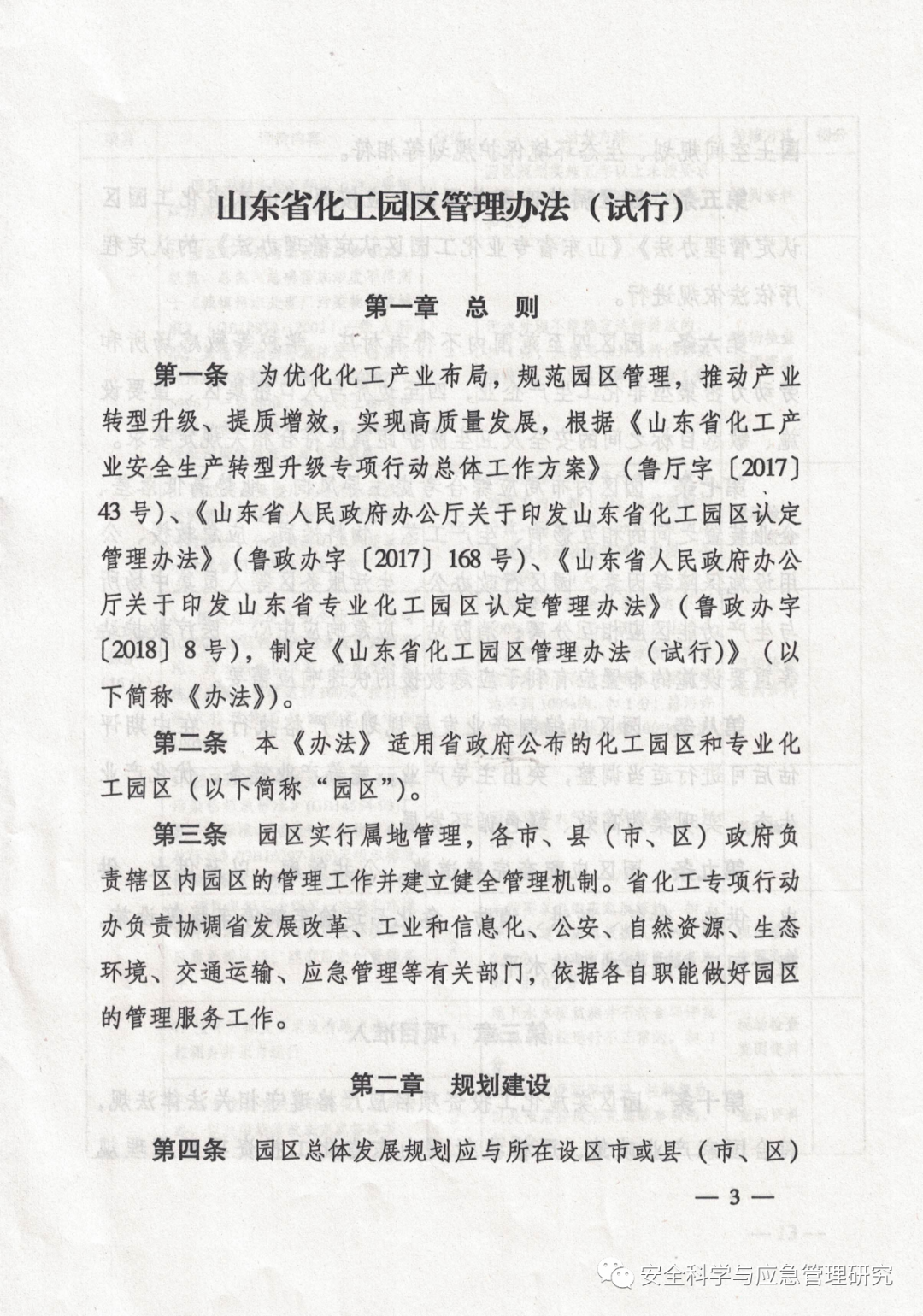 山东省化工园区管理办法（试行）

第一章 总 则

第一条 为优化化工产业布局，规范园区管理，推动产业转型升级、提质增效，实现高质量发展，根据《山东省化工产业安全生产转型升级专项行动总体工作方案》（鲁厅字〔2017〕43号）、《山东省人民政府办公厅关于印发山东省化工园区认定管理办法》（鲁政办字〔2017〕168号）、《山东省人民政府办公厅关于印发山东省专业化工园区认定管理办法》（鲁政办字〔2018〕8号），制定《山东省化工园区管理办法（试行）》（以下简称《办法》）。

第二条 本《办法》适用省政府公布的化工园区和专业化工园区（以下简称“园区”）。

第三条 园区实行属地管理，各市、县（市、区）政府负责辖区内园区的管理工作并建立健全管理机制。省化工专项行动办负责协调省发展改革、工业和信息化、公安、自然资源、生态环境、交通运输、应急管理等有关部门，依据各自职能做好园区的管理服务工作。

第二章 规划建设

第四条 园区总体发展规划应与所在设区市或县（市、区）

— 3 —

安全科学与应急管理研究